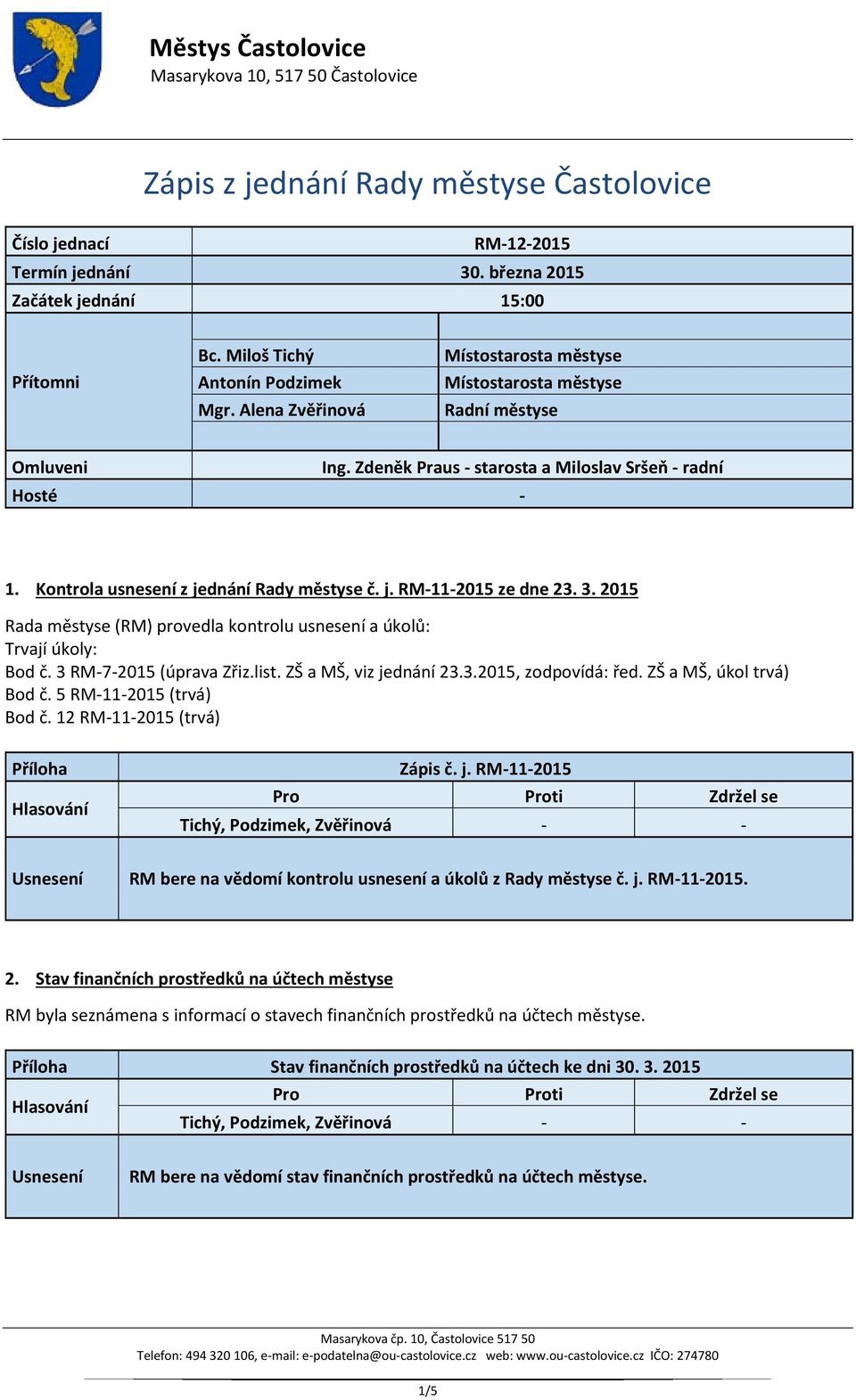 Městys Častolovice
Masarykova 10, 517 50 Častolovice

Zápis z jednání Rady městyse Častolovice

| Číslo jednací | RM-12-2015 | |
|---|---|---|
| Termín jednání | 30. března 2015 | |
| Začátek jednání | 15:00 | |
| Přítomni | Bc. Miloš Tichý | Místostarosta městyse |
| | Antonín Podzimek | Místostarosta městyse |
| | Mgr. Alena Zvěřinová | Radní městyse |
| Omluveni | Ing. Zdeněk Praus - starosta a Miloslav Sršeň - radní | |
| Hosté | - | |

1. Kontrola usnesení z jednání Rady městyse č. j. RM-11-2015 ze dne 23. 3. 2015

Rada městyse (RM) provedla kontrolu usnesení a úkolů:
Trvají úkoly:
Bod č. 3 RM-7-2015 (úprava Zřiz.list. ZŠ a MŠ, viz jednání 23.3.2015, zodpovídá: řed. ZŠ a MŠ, úkol trvá)
Bod č. 5 RM-11-2015 (trvá)
Bod č. 12 RM-11-2015 (trvá)

| Příloha | Zápis č. j. RM-11-2015 | | |
|---|---|---|---|
| Hlasování | Pro | Proti | Zdržel se |
| | Tichý, Podzimek, Zvěřinová | - | - |
| Usnesení | RM bere na vědomí kontrolu usnesení a úkolů z Rady městyse č. j. RM-11-2015. | | |

2. Stav finančních prostředků na účtech městyse

RM byla seznámena s informací o stavech finančních prostředků na účtech městyse.

| Příloha | Stav finančních prostředků na účtech ke dni 30. 3. 2015 | | |
|---|---|---|---|
| Hlasování | Pro | Proti | Zdržel se |
| | Tichý, Podzimek, Zvěřinová | - | - |
| Usnesení | RM bere na vědomí stav finančních prostředků na účtech městyse. | | |

Masarykova čp. 10, Častolovice 517 50
Telefon: 494 320 106, e-mail: e-podatelna@ou-castolovice.cz web: www.ou-castolovice.cz IČO: 274780

1/5